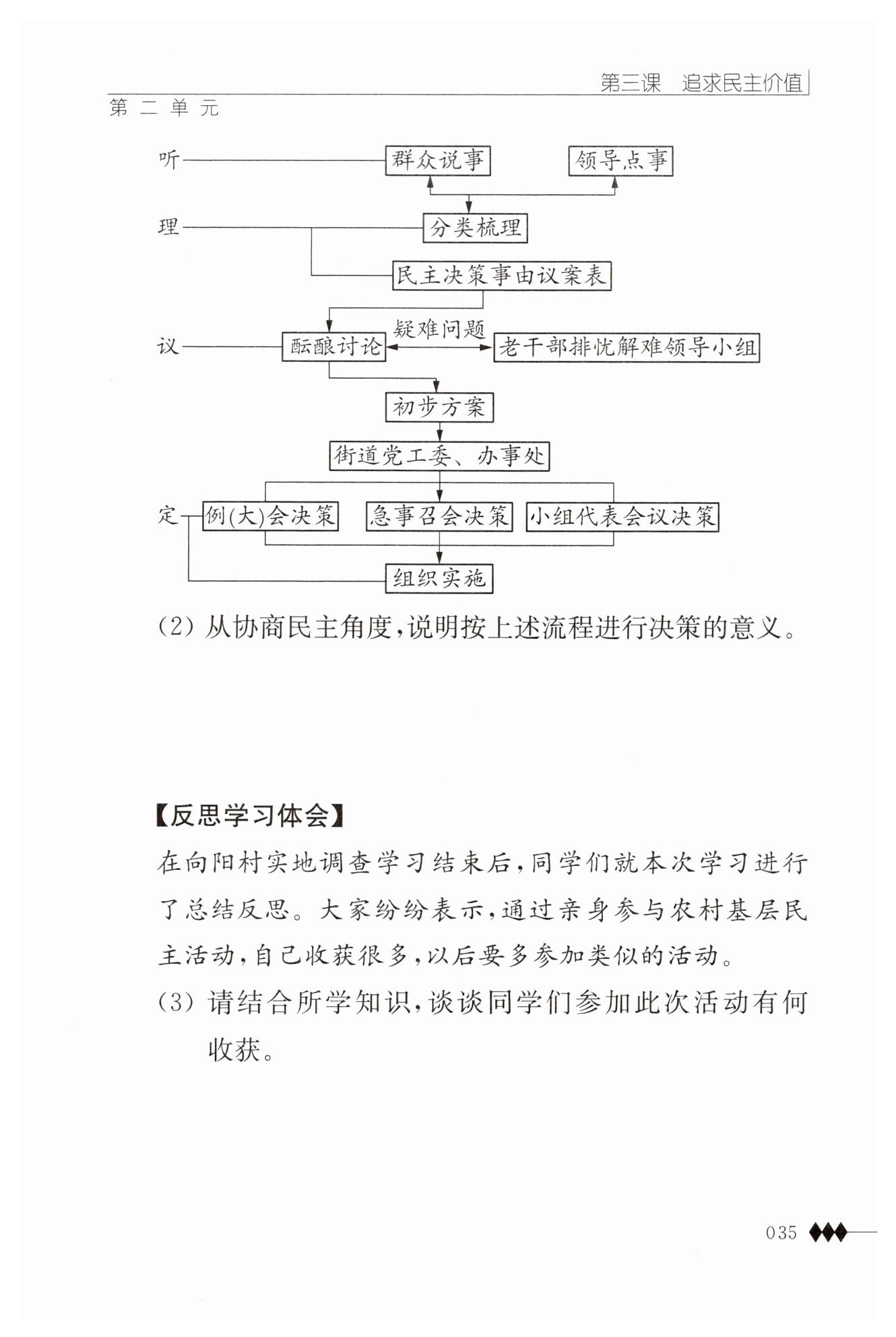 第三课 追求民主价值

第二单元

听
群众说事
领导点事
理
分类梳理
民主决策事由议案表
议
酝酿讨论
疑难问题
老干部排忧解难领导小组
初步方案
街道党工委、办事处
定
例(大)会决策
急事召会决策
小组代表会议决策
组织实施

(2) 从协商民主角度，说明按上述流程进行决策的意义。

【反思学习体会】

在向阳村实地调查学习结束后，同学们就本次学习进行了总结反思。大家纷纷表示，通过亲身参与农村基层民主活动，自己收获很多，以后要多参加类似的活动。

(3) 请结合所学知识，谈谈同学们参加此次活动有何收获。

035